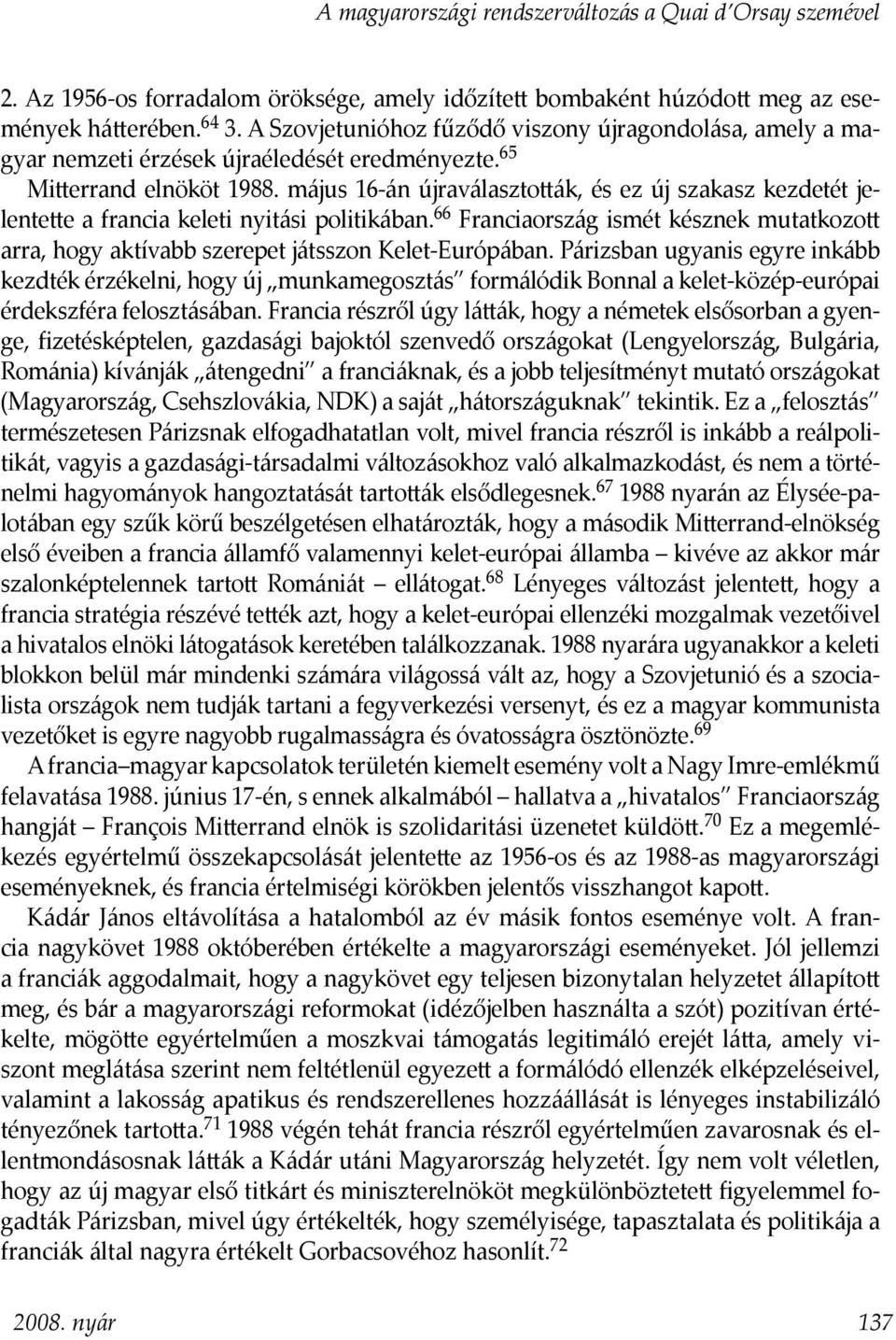 A magyarországi rendszerváltozás a Quai d'Orsay szemével

2. Az 1956-os forradalom öröksége, amely időzített bombaként húzódott meg az események hátterében.$^{64}$ 3. A Szovjetunióhoz fűződő viszony újragondolása, amely a magyar nemzeti érzések újraéledését eredményezte.$^{65}$

Mitterrand elnököt 1988. május 16-án újraválasztották, és ez új szakasz kezdetét jelentette a francia keleti nyitási politikában.$^{66}$ Franciaország ismét késznek mutatkozott arra, hogy aktívabb szerepet játsszon Kelet-Európában. Párizsban ugyanis egyre inkább kezdték érzékelni, hogy új „munkamegosztás" formálódik Bonnal a kelet-közép-európai érdekszféra felosztásában. Francia részről úgy látták, hogy a németek elsősorban a gyenge, fizetésképtelen, gazdasági bajoktól szenvedő országokat (Lengyelország, Bulgária, Románia) kívánják „átengedni" a franciáknak, és a jobb teljesítményt mutató országokat (Magyarország, Csehszlovákia, NDK) a saját „hátországuknak" tekintik. Ez a „felosztás" természetesen Párizsnak elfogadhatatlan volt, mivel francia részről is inkább a reálpolitikát, vagyis a gazdasági-társadalmi változásokhoz való alkalmazkodást, és nem a történelmi hagyományok hangoztatását tartották elsődlegesnek.$^{67}$ 1988 nyarán az Élysée-palotában egy szűk körű beszélgetésen elhatározták, hogy a második Mitterrand-elnökség első éveiben a francia államfő valamennyi kelet-európai államba – kivéve az akkor már szalonképtelennek tartott Romániát – ellátogat.$^{68}$ Lényeges változást jelentett, hogy a francia stratégia részévé tették azt, hogy a kelet-európai ellenzéki mozgalmak vezetőivel a hivatalos elnöki látogatások keretében találkozzanak. 1988 nyarára ugyanakkor a keleti blokkon belül már mindenki számára világossá vált az, hogy a Szovjetunió és a szocialista országok nem tudják tartani a fegyverkezési versenyt, és ez a magyar kommunista vezetőket is egyre nagyobb rugalmasságra és óvatosságra ösztönözte.$^{69}$

A francia–magyar kapcsolatok területén kiemelt esemény volt a Nagy Imre-emlékmű felavatása 1988. június 17-én, s ennek alkalmából – hallatva a „hivatalos" Franciaország hangját – François Mitterrand elnök is szolidaritási üzenetet küldött.$^{70}$ Ez a megemlékezés egyértelmű összekapcsolását jelentette az 1956-os és az 1988-as magyarországi eseményeknek, és francia értelmiségi körökben jelentős visszhangot kapott.

Kádár János eltávolítása a hatalomból az év másik fontos eseménye volt. A francia nagykövet 1988 októberében értékelte a magyarországi eseményeket. Jól jellemzi a franciák aggodalmait, hogy a nagykövet egy teljesen bizonytalan helyzetet állapított meg, és bár a magyarországi reformokat (idézőjelben használta a szót) pozitívan értékelte, mögötte egyértelműen a moszkvai támogatás legitimáló erejét látta, amely viszont meglátása szerint nem feltétlenül egyezett a formálódó ellenzék elképzeléseivel, valamint a lakosság apatikus és rendszerellenes hozzáállását is lényeges instabilizáló tényezőnek tartotta.$^{71}$ 1988 végén tehát francia részről egyértelműen zavarosnak és ellentmondásosnak látták a Kádár utáni Magyarország helyzetét. Így nem volt véletlen, hogy az új magyar első titkárt és miniszterelnököt megkülönböztetett figyelemmel fogadták Párizsban, mivel úgy értékelték, hogy személyisége, tapasztalata és politikája a franciák által nagyra értékelt Gorbacsovéhoz hasonlít.$^{72}$

2008. nyár 137